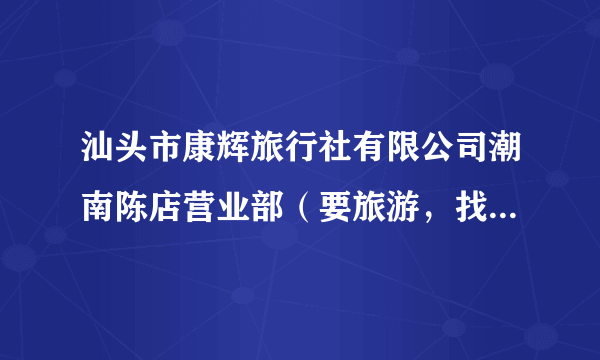 汕头市康辉旅行社有限公司潮南陈店营业部（要旅游，找...